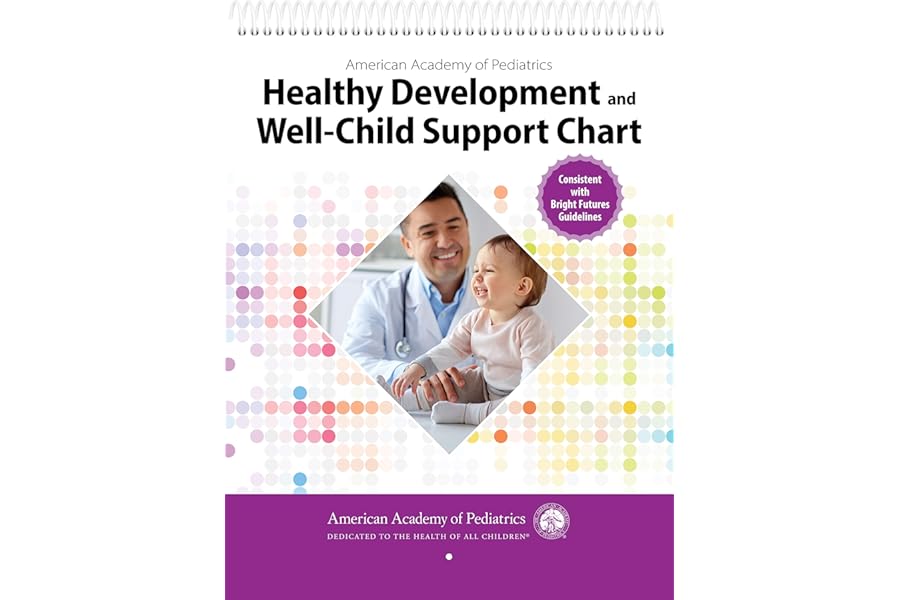 American Academy of Pediatrics

Healthy Development and Well-Child Support Chart

Consistent with Bright Futures Guidelines

American Academy of Pediatrics
DEDICATED TO THE HEALTH OF ALL CHILDREN®